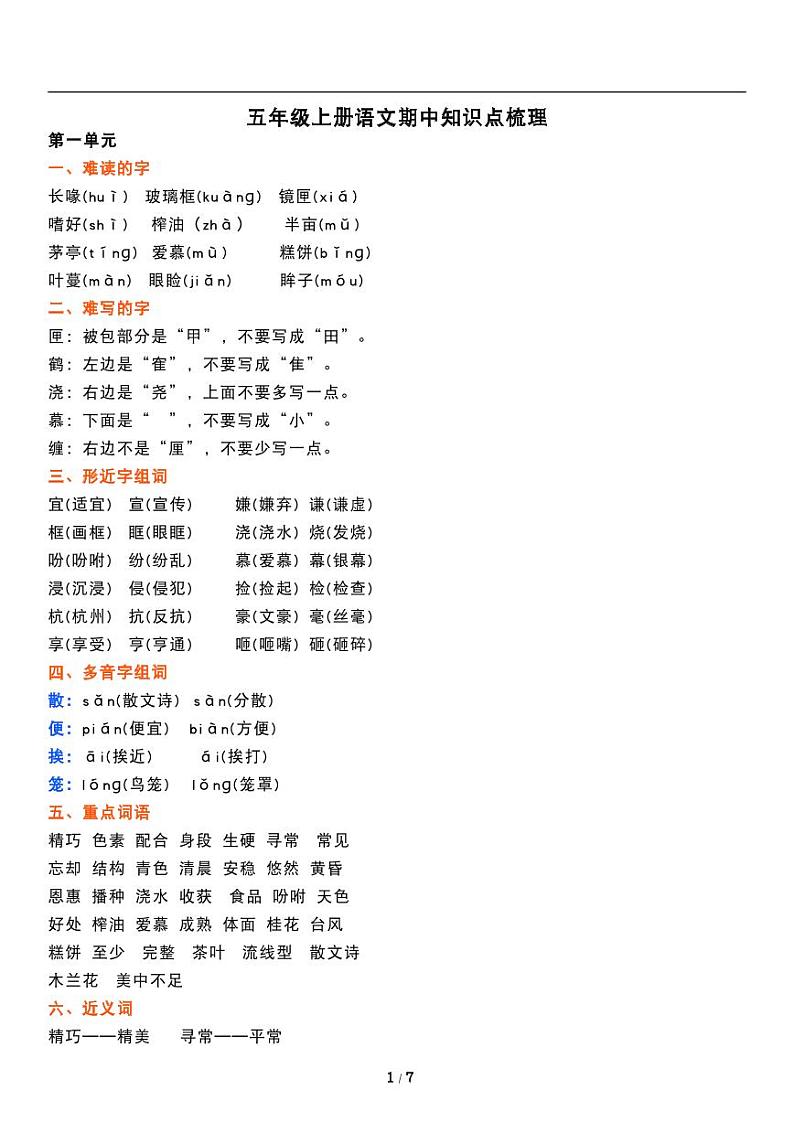 五年级上册语文期中知识点梳理

第一单元

一、难读的字

长喙(huì) 玻璃框(kuàng) 镜匣(xiá)
嗜好(shì) 榨油(zhà) 半亩(mǔ)
茅亭(tíng) 爱慕(mù) 糕饼(bǐng)
叶蔓(màn) 眼睑(jiǎn) 眸子(móu)

二、难写的字

匣：被包部分是“甲”，不要写成“田”。
鹤：左边是“隺”，不要写成“隹”。
浇：右边是“尧”，上面不要多写一点。
慕：下面是“ ”，不要写成“小”。
缠：右边不是“厘”，不要少写一点。

三、形近字组词

宜(适宜) 宣(宣传) 嫌(嫌弃) 谦(谦虚)
框(画框) 眶(眼眶) 浇(浇水) 烧(发烧)
吩(吩咐) 纷(纷乱) 慕(爱慕) 幕(银幕)
浸(沉浸) 侵(侵犯) 捡(捡起) 检(检查)
杭(杭州) 抗(反抗) 豪(文豪) 毫(丝毫)
享(享受) 亨(亨通) 咂(咂嘴) 砸(砸碎)

四、多音字组词

散：sǎn(散文诗) sàn(分散)
便：pián(便宜) biàn(方便)
挨：āi(挨近) ái(挨打)
笼：lóng(鸟笼) lǒng(笼罩)

五、重点词语

精巧 色素 配合 身段 生硬 寻常 常见
忘却 结构 青色 清晨 安稳 悠然 黄昏
恩惠 播种 浇水 收获 食品 吩咐 天色
好处 榨油 爱慕 成熟 体面 桂花 台风
糕饼 至少 完整 茶叶 流线型 散文诗
木兰花 美中不足

六、近义词

精巧——精美 寻常——平常

1 / 7